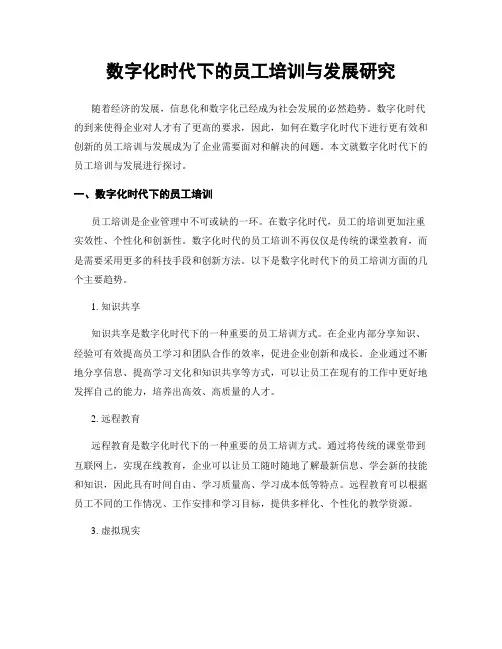 数字化时代下的员工培训与发展研究

随着经济的发展，信息化和数字化已经成为社会发展的必然趋势。数字化时代的到来使得企业对人才有了更高的要求，因此，如何在数字化时代下进行更有效和创新的员工培训与发展成为了企业需要面对和解决的问题。本文就数字化时代下的员工培训与发展进行探讨。

一、数字化时代下的员工培训

员工培训是企业管理中不可或缺的一环。在数字化时代，员工的培训更加注重实效性、个性化和创新性。数字化时代的员工培训不再仅仅是传统的课堂教育，而是需要采用更多的科技手段和创新方法。以下是数字化时代下的员工培训方面的几个主要趋势。

1. 知识共享

知识共享是数字化时代下的一种重要的员工培训方式。在企业内部分享知识、经验可有效提高员工学习和团队合作的效率，促进企业创新和成长。企业通过不断地分享信息、提高学习文化和知识共享等方式，可以让员工在现有的工作中更好地发挥自己的能力，培养出高效、高质量的人才。

2. 远程教育

远程教育是数字化时代下的一种重要的员工培训方式。通过将传统的课堂带到互联网上，实现在线教育，企业可以让员工随时随地了解最新信息、学会新的技能和知识，因此具有时间自由、学习质量高、学习成本低等特点。远程教育可以根据员工不同的工作情况、工作安排和学习目标，提供多样化、个性化的教学资源。

3. 虚拟现实